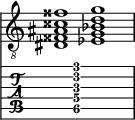 8

T
A
B

3
3
3
5
6